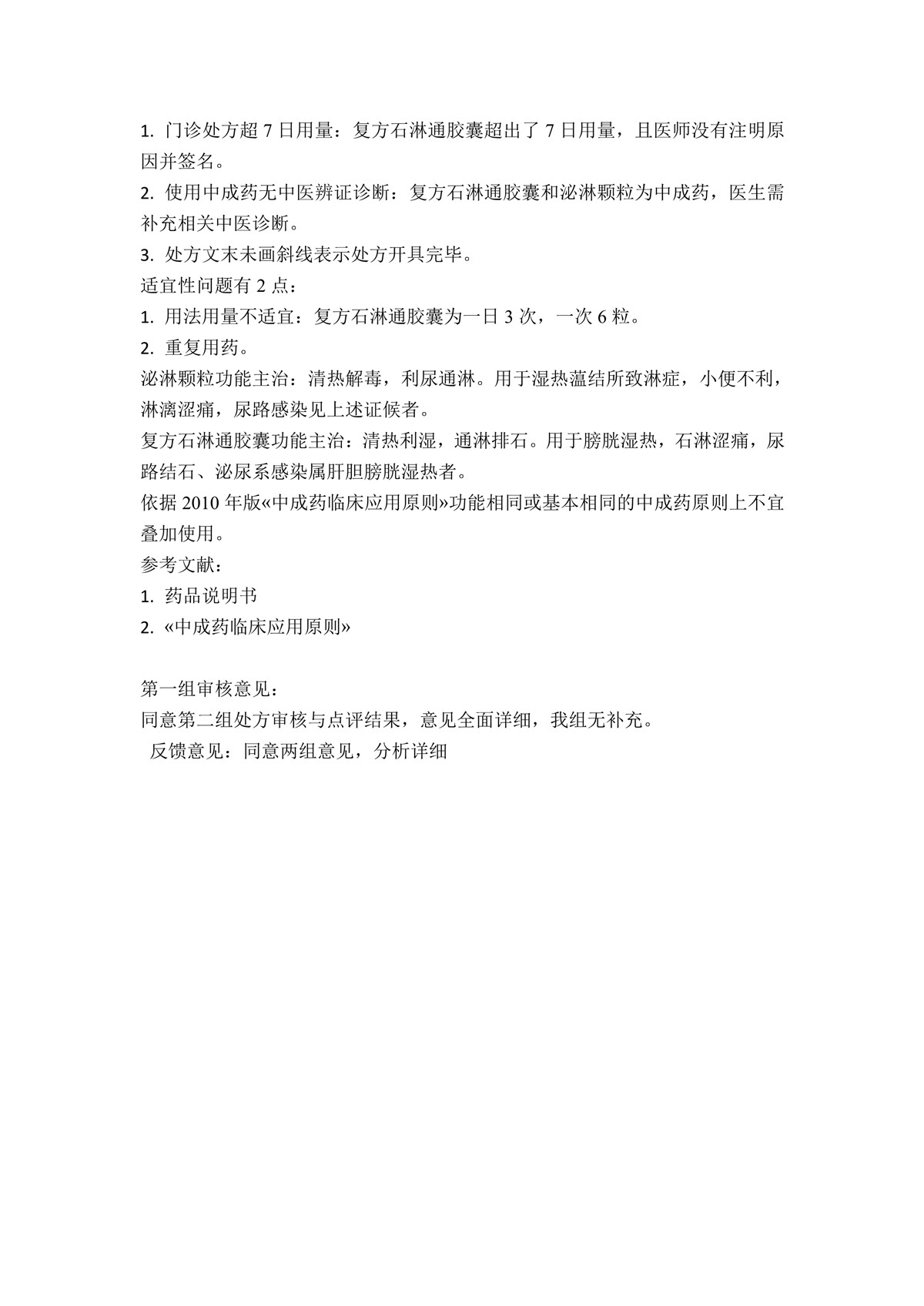 1. 门诊处方超 7 日用量：复方石淋通胶囊超出了 7 日用量，且医师没有注明原因并签名。
2. 使用中成药无中医辨证诊断：复方石淋通胶囊和泌淋颗粒为中成药，医生需补充相关中医诊断。
3. 处方文末未画斜线表示处方开具完毕。
适宜性问题有 2 点：
1. 用法用量不适宜：复方石淋通胶囊为一日 3 次，一次 6 粒。
2. 重复用药。
泌淋颗粒功能主治：清热解毒，利尿通淋。用于湿热蕴结所致淋症，小便不利，淋漓涩痛，尿路感染见上述证候者。
复方石淋通胶囊功能主治：清热利湿，通淋排石。用于膀胱湿热，石淋涩痛，尿路结石、泌尿系感染属肝胆膀胱湿热者。
依据 2010 年版«中成药临床应用原则»功能相同或基本相同的中成药原则上不宜叠加使用。
参考文献：
1. 药品说明书
2. «中成药临床应用原则»

第一组审核意见：
同意第二组处方审核与点评结果，意见全面详细，我组无补充。
反馈意见：同意两组意见，分析详细